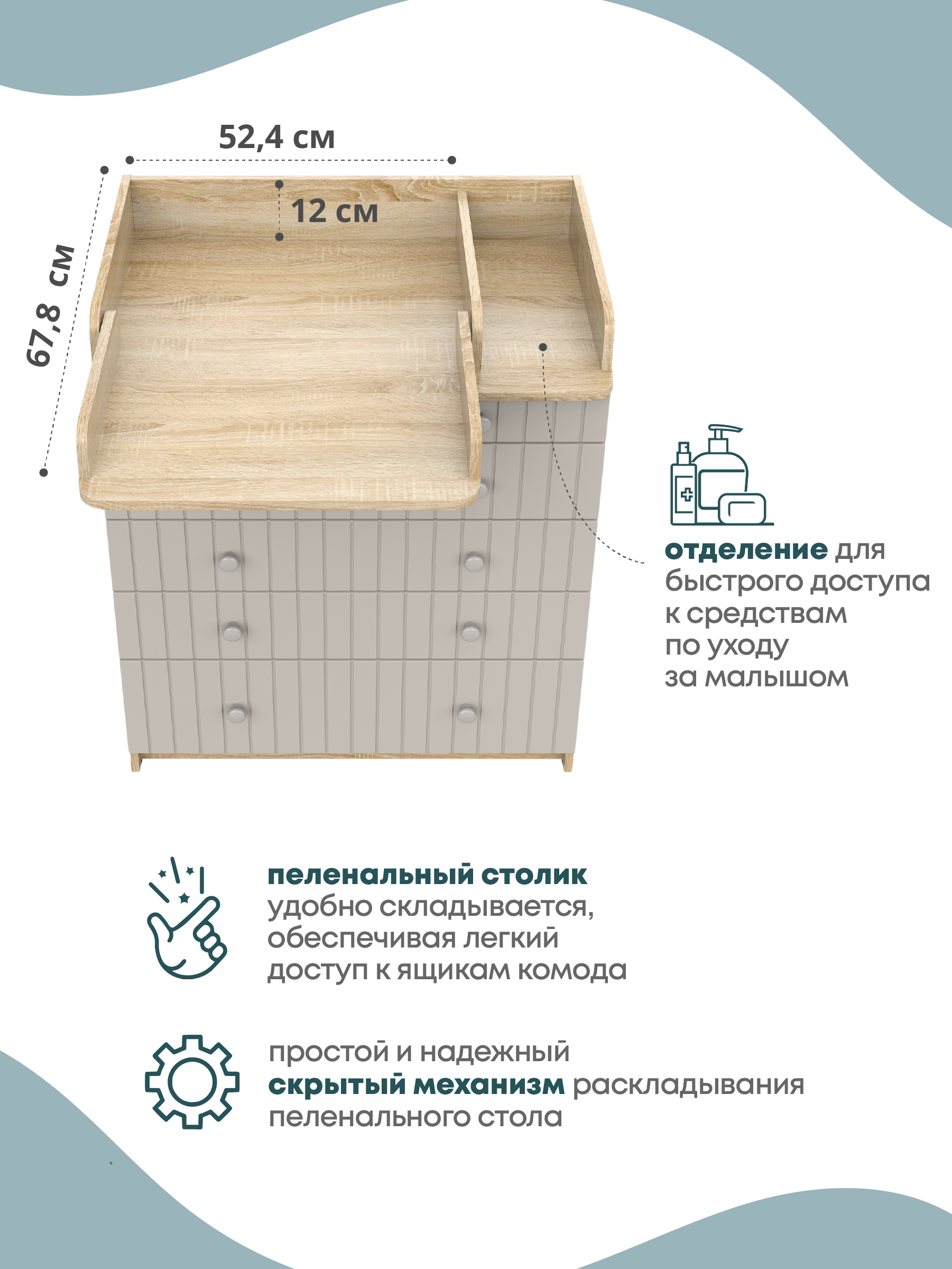 52,4 см

12 см

67,8 см

отделение для быстрого доступа к средствам по уходу за малышом

пеленальный столик удобно складывается, обеспечивая легкий доступ к ящикам комода

простой и надежный скрытый механизм раскладывания пеленального стола